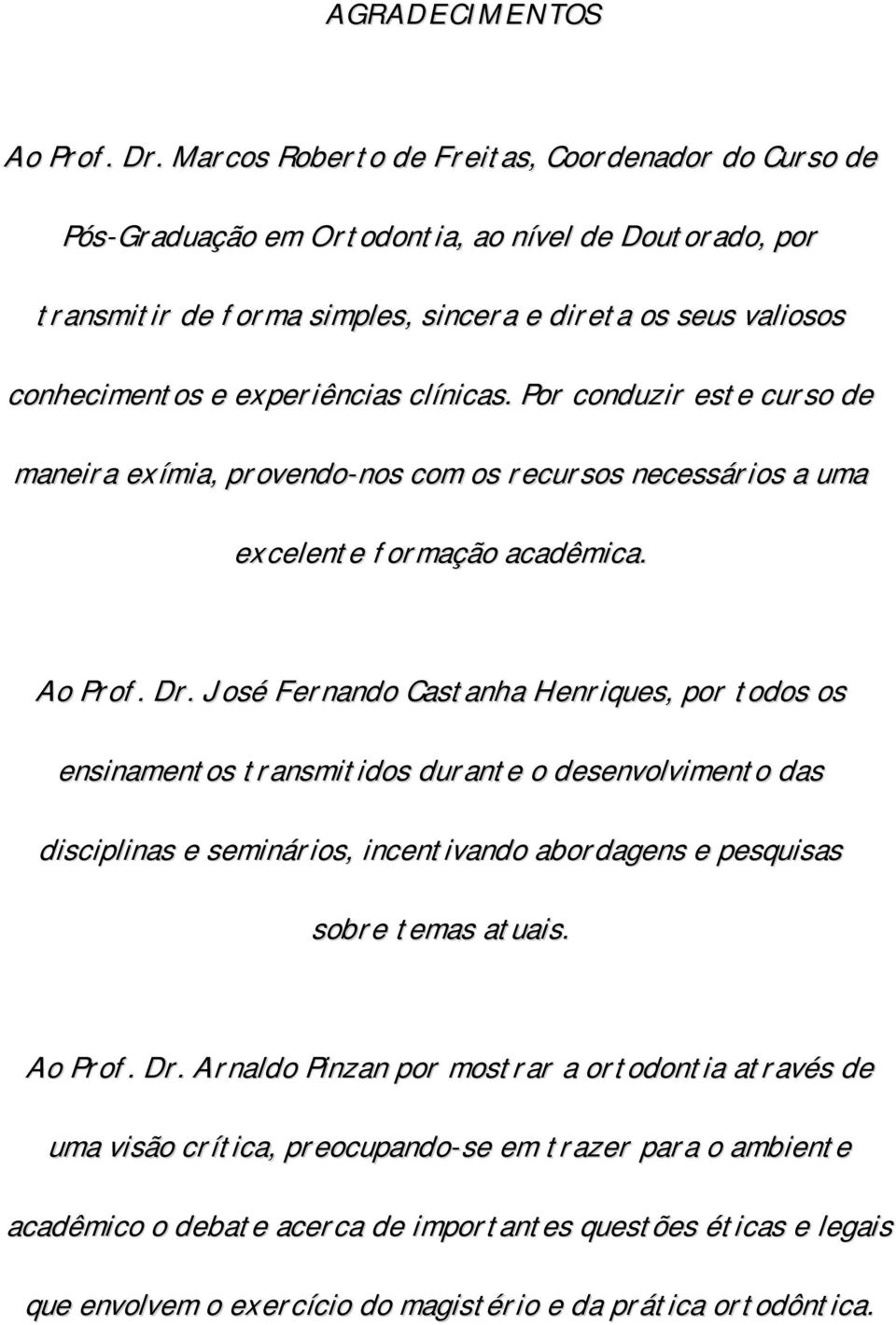 AGRADECIMENTOS

Ao Prof. Dr. Marcos Roberto de Freitas, Coordenador do Curso de Pós-Graduação em Ortodontia, ao nível de Doutorado, por transmitir de forma simples, sincera e direta os seus valiosos conhecimentos e experiências clínicas. Por conduzir este curso de maneira exímia, provendo-nos com os recursos necessários a uma excelente formação acadêmica.

Ao Prof. Dr. José Fernando Castanha Henriques, por todos os ensinamentos transmitidos durante o desenvolvimento das disciplinas e seminários, incentivando abordagens e pesquisas sobre temas atuais.

Ao Prof. Dr. Arnaldo Pinzan por mostrar a ortodontia através de uma visão crítica, preocupando-se em trazer para o ambiente acadêmico o debate acerca de importantes questões éticas e legais que envolvem o exercício do magistério e da prática ortodôntica.